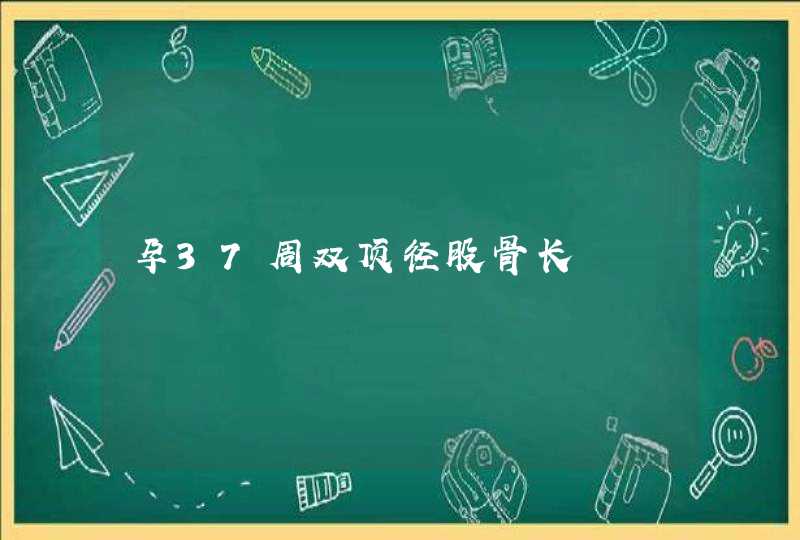 孕37周双顶径股骨长